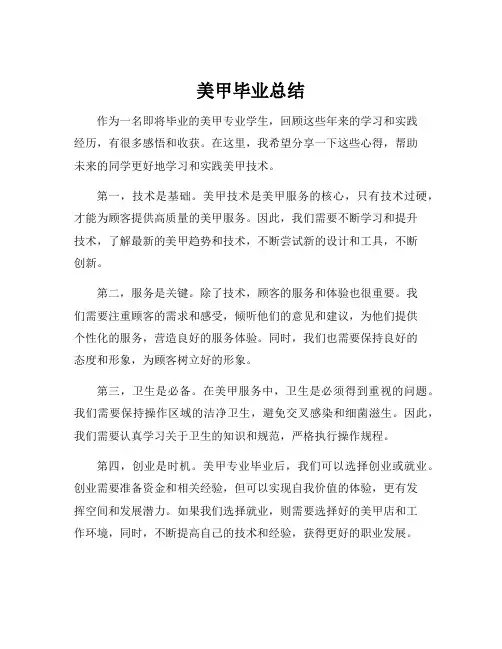 美甲毕业总结

作为一名即将毕业的美甲专业学生，回顾这些年来的学习和实践经历，有很多感悟和收获。在这里，我希望分享一下这些心得，帮助未来的同学更好地学习和实践美甲技术。

第一，技术是基础。美甲技术是美甲服务的核心，只有技术过硬，才能为顾客提供高质量的美甲服务。因此，我们需要不断学习和提升技术，了解最新的美甲趋势和技术，不断尝试新的设计和工具，不断创新。

第二，服务是关键。除了技术，顾客的服务和体验也很重要。我们需要注重顾客的需求和感受，倾听他们的意见和建议，为他们提供个性化的服务，营造良好的服务体验。同时，我们也需要保持良好的态度和形象，为顾客树立好的形象。

第三，卫生是必备。在美甲服务中，卫生是必须得到重视的问题。我们需要保持操作区域的洁净卫生，避免交叉感染和细菌滋生。因此，我们需要认真学习关于卫生的知识和规范，严格执行操作规程。

第四，创业是时机。美甲专业毕业后，我们可以选择创业或就业。创业需要准备资金和相关经验，但可以实现自我价值的体验，更有发挥空间和发展潜力。如果我们选择就业，则需要选择好的美甲店和工作环境，同时，不断提高自己的技术和经验，获得更好的职业发展。